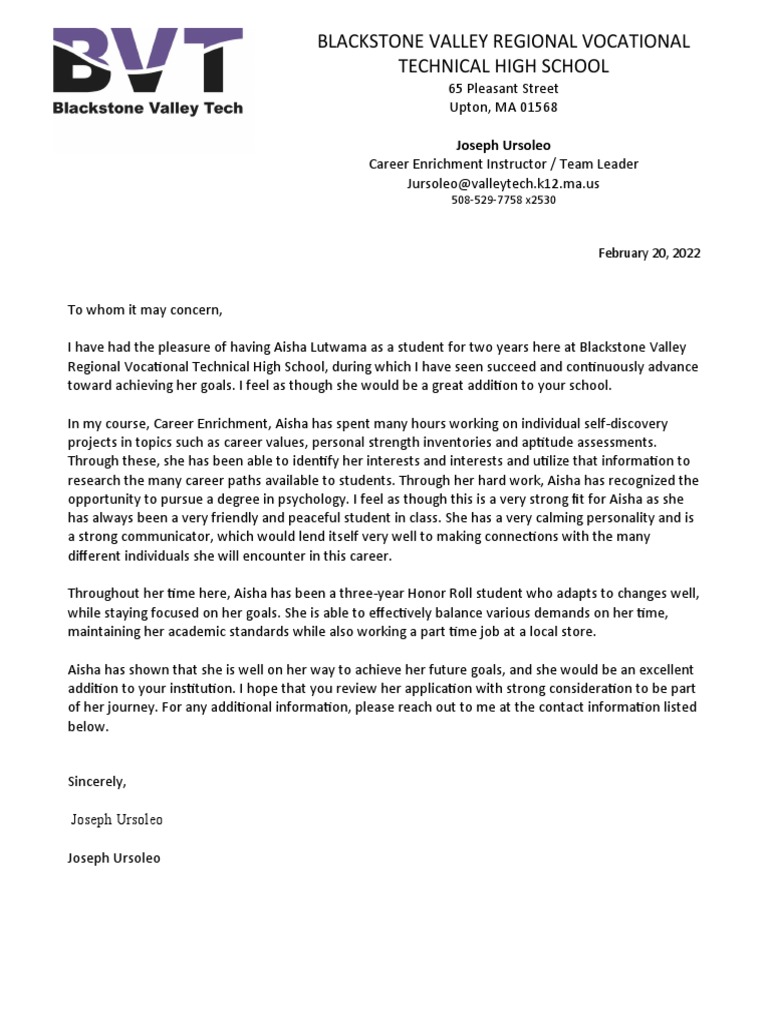 BVT
Blackstone Valley Tech

BLACKSTONE VALLEY REGIONAL VOCATIONAL TECHNICAL HIGH SCHOOL
65 Pleasant Street
Upton, MA 01568

Joseph Ursoleo
Career Enrichment Instructor / Team Leader
Jursoleo@valleytech.k12.ma.us
508-529-7758 x2530

February 20, 2022

To whom it may concern,

I have had the pleasure of having Aisha Lutwama as a student for two years here at Blackstone Valley Regional Vocational Technical High School, during which I have seen succeed and continuously advance toward achieving her goals. I feel as though she would be a great addition to your school.

In my course, Career Enrichment, Aisha has spent many hours working on individual self-discovery projects in topics such as career values, personal strength inventories and aptitude assessments. Through these, she has been able to identify her interests and interests and utilize that information to research the many career paths available to students. Through her hard work, Aisha has recognized the opportunity to pursue a degree in psychology. I feel as though this is a very strong fit for Aisha as she has always been a very friendly and peaceful student in class. She has a very calming personality and is a strong communicator, which would lend itself very well to making connections with the many different individuals she will encounter in this career.

Throughout her time here, Aisha has been a three-year Honor Roll student who adapts to changes well, while staying focused on her goals. She is able to effectively balance various demands on her time, maintaining her academic standards while also working a part time job at a local store.

Aisha has shown that she is well on her way to achieve her future goals, and she would be an excellent addition to your institution. I hope that you review her application with strong consideration to be part of her journey. For any additional information, please reach out to me at the contact information listed below.

Sincerely,

Joseph Ursoleo

Joseph Ursoleo